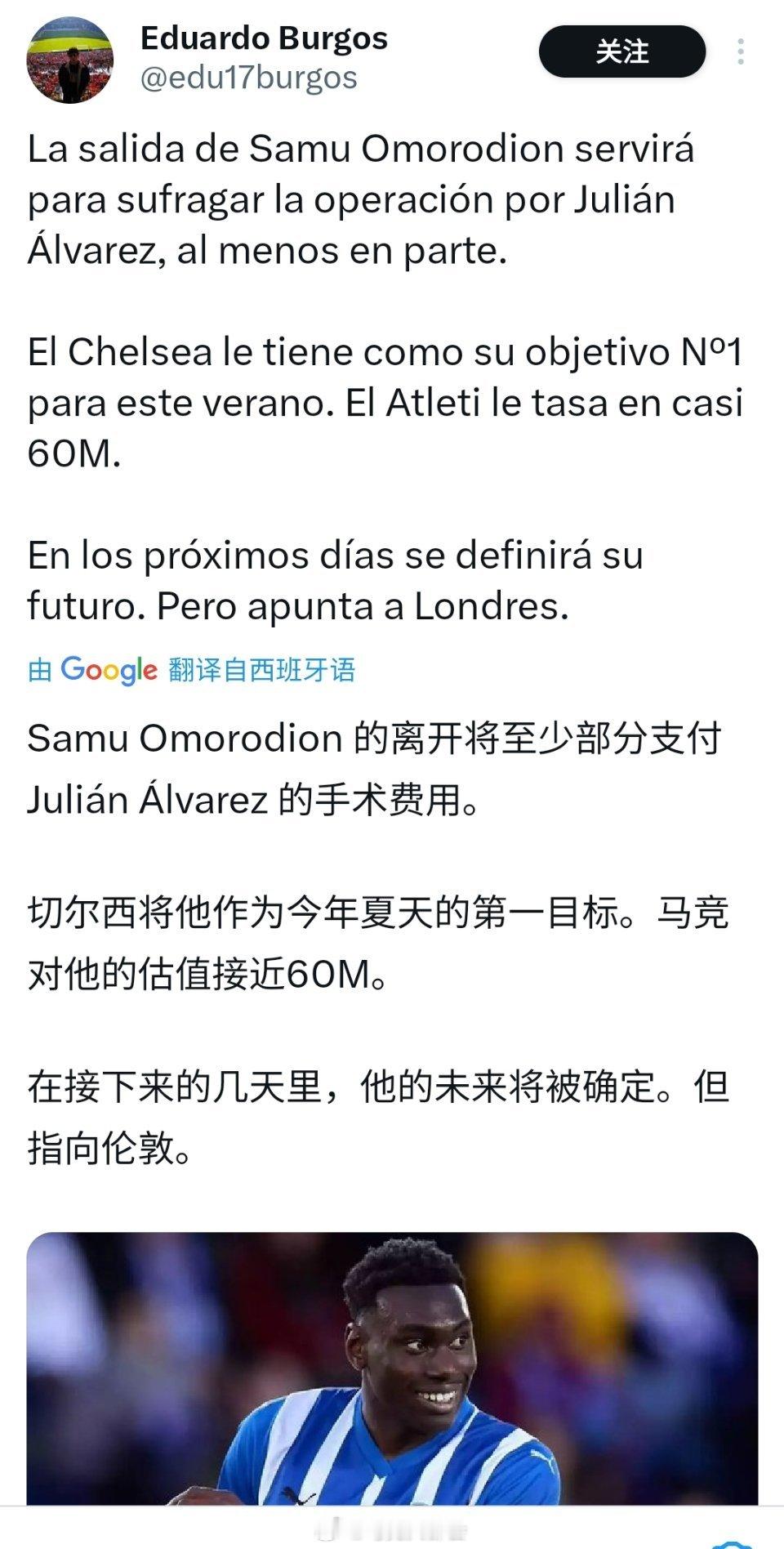 Eduardo Burgos
@edu17burgos

关注

La salida de Samu Omorodion servirá para sufragar la operación por Julián Álvarez, al menos en parte.

El Chelsea le tiene como su objetivo Nº1 para este verano. El Atleti le tasa en casi 60M.

En los próximos días se definirá su futuro. Pero apunta a Londres.

由 Google 翻译自西班牙语

Samu Omorodion 的离开将至少部分支付 Julián Álvarez 的手术费用。

切尔西将他作为今年夏天的第一目标。马竞对他的估值接近60M。

在接下来的几天里，他的未来将被确定。但指向伦敦。